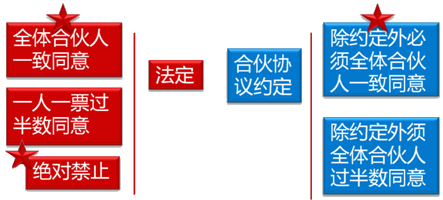 全体合伙人一致同意

一人一票过半数同意

绝对禁止

法定

合伙协议约定

除约定外必须全体合伙人一致同意

除约定外须全体合伙人过半数同意